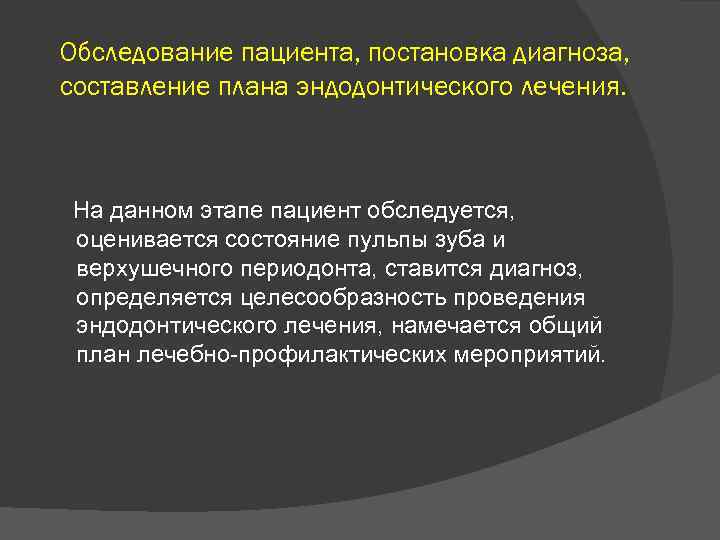 Обследование пациента, постановка диагноза, составление плана эндодонтического лечения.

На данном этапе пациент обследуется, оценивается состояние пульпы зуба и верхушечного периодонта, ставится диагноз, определяется целесообразность проведения эндодонтического лечения, намечается общий план лечебно-профилактических мероприятий.